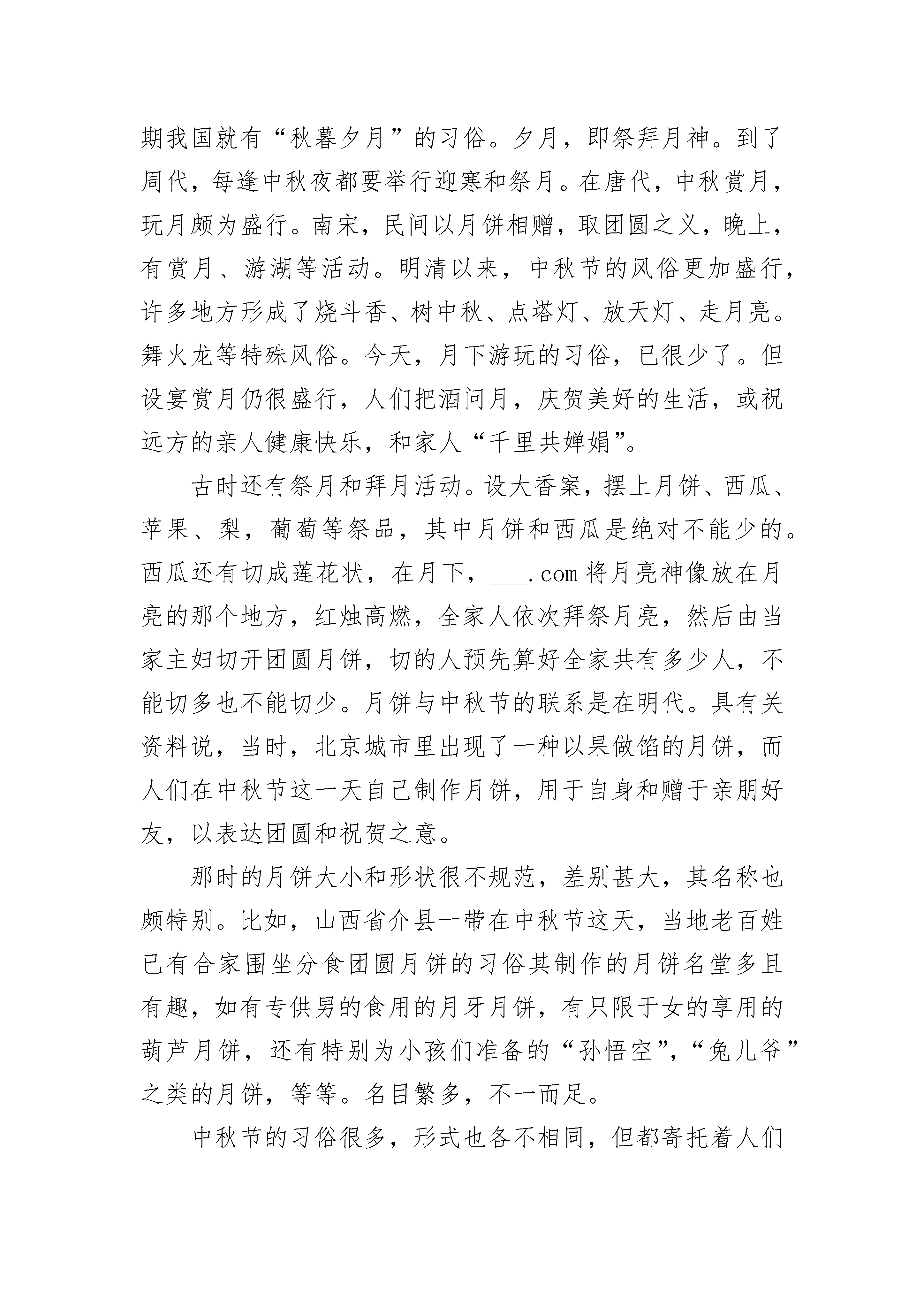 期我国就有“秋暮夕月”的习俗。夕月，即祭拜月神。到了周代，每逢中秋夜都要举行迎寒和祭月。在唐代，中秋赏月，玩月颇为盛行。南宋，民间以月饼相赠，取团圆之义，晚上，有赏月、游湖等活动。明清以来，中秋节的风俗更加盛行，许多地方形成了烧斗香、树中秋、点塔灯、放天灯、走月亮。舞火龙等特殊风俗。今天，月下游玩的习俗，已很少了。但设宴赏月仍很盛行，人们把酒问月，庆贺美好的生活，或祝远方的亲人健康快乐，和家人“千里共婵娟”。

古时还有祭月和拜月活动。设大香案，摆上月饼、西瓜、苹果、梨，葡萄等祭品，其中月饼和西瓜是绝对不能少的。西瓜还有切成莲花状，在月下，___.com 将月亮神像放在月亮的那个地方，红烛高燃，全家人依次拜祭月亮，然后由当家主妇切开团圆月饼，切的人预先算好全家共有多少人，不能切多也不能切少。月饼与中秋节的联系是在明代。具有关资料说，当时，北京城市里出现了一种以果做馅的月饼，而人们在中秋节这一天自己制作月饼，用于自身和赠于亲朋好友，以表达团圆和祝贺之意。

那时的月饼大小和形状很不规范，差别甚大，其名称也颇特别。比如，山西省介县一带在中秋节这天，当地老百姓已有合家围坐分食团圆月饼的习俗其制作的月饼名堂多且有趣，如有专供男的食用的月牙月饼，有只限于女的享用的葫芦月饼，还有特别为小孩们准备的“孙悟空”，“兔儿爷”之类的月饼，等等。名目繁多，不一而足。

中秋节的习俗很多，形式也各不相同，但都寄托着人们